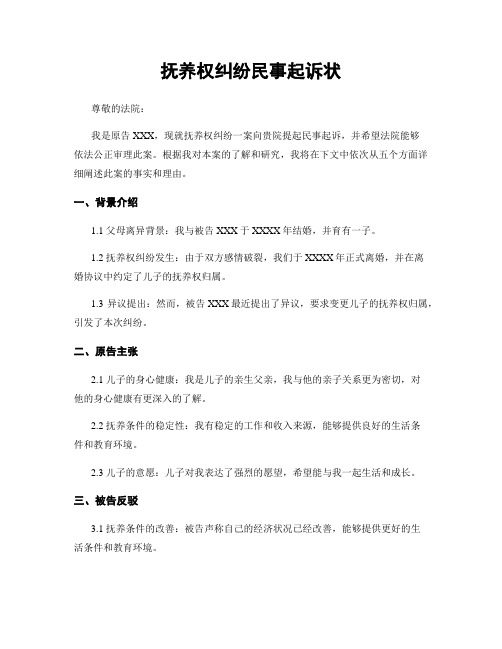 抚养权纠纷民事起诉状

尊敬的法院：

我是原告 XXX，现就抚养权纠纷一案向贵院提起民事起诉，并希望法院能够依法公正审理此案。根据我对本案的了解和研究，我将在下文中依次从五个方面详细阐述此案的事实和理由。

一、背景介绍

1.1 父母离异背景：我与被告 XXX 于 XXXX 年结婚，并育有一子。

1.2 抚养权纠纷发生：由于双方感情破裂，我们于 XXXX 年正式离婚，并在离婚协议中约定了儿子的抚养权归属。

1.3 异议提出：然而，被告 XXX 最近提出了异议，要求变更儿子的抚养权归属，引发了本次纠纷。

二、原告主张

2.1 儿子的身心健康：我是儿子的亲生父亲，我与他的亲子关系更为密切，对他的身心健康有更深入的了解。

2.2 抚养条件的稳定性：我有稳定的工作和收入来源，能够提供良好的生活条件和教育环境。

2.3 儿子的意愿：儿子对我表达了强烈的愿望，希望能与我一起生活和成长。

三、被告反驳

3.1 抚养条件的改善：被告声称自己的经济状况已经改善，能够提供更好的生活条件和教育环境。